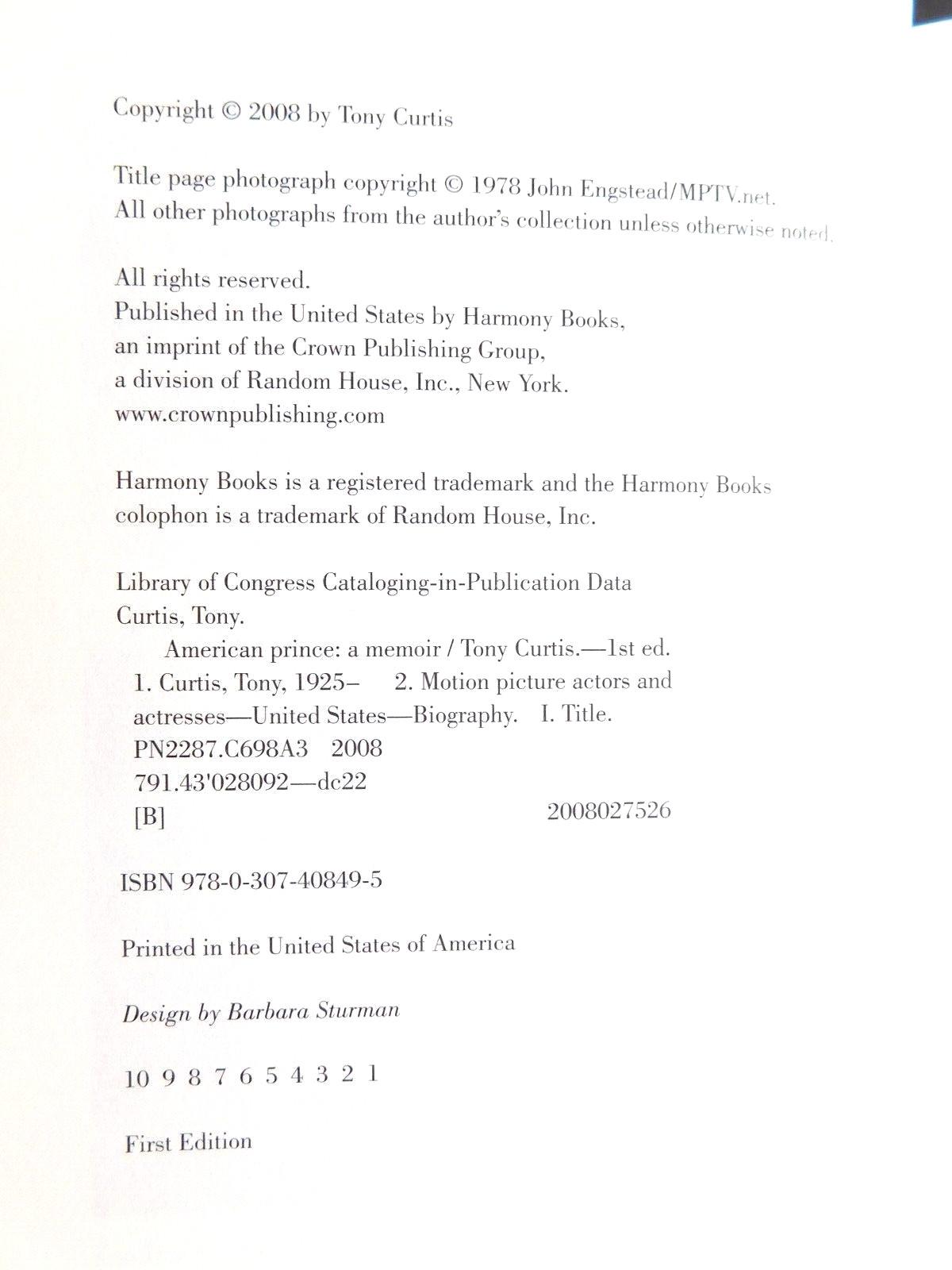 Copyright © 2008 by Tony Curtis

Title page photograph copyright © 1978 John Engstead/MPTV.net.
All other photographs from the author's collection unless otherwise noted.

All rights reserved.
Published in the United States by Harmony Books,
an imprint of the Crown Publishing Group,
a division of Random House, Inc., New York.
www.crownpublishing.com

Harmony Books is a registered trademark and the Harmony Books colophon is a trademark of Random House, Inc.

Library of Congress Cataloging-in-Publication Data
Curtis, Tony.
American prince: a memoir / Tony Curtis.—1st ed.
1. Curtis, Tony, 1925– 2. Motion picture actors and actresses—United States—Biography. I. Title.
PN2287.C698A3 2008
791.43'028092—dc22
[B] 2008027526

ISBN 978-0-307-40849-5

Printed in the United States of America

Design by Barbara Sturman

10 9 8 7 6 5 4 3 2 1

First Edition